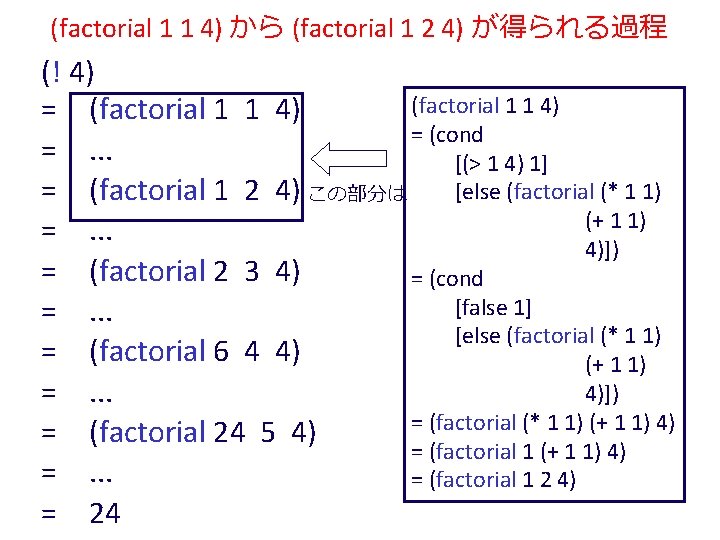 (factorial 1 1 4) から (factorial 1 2 4) が得られる過程

(! 4)
= (factorial 1 1 4)
= ...
= (factorial 1 2 4)
= ...
= (factorial 2 3 4)
= ...
= (factorial 6 4 4)
= ...
= (factorial 24 5 4)
= ...
= 24

この部分は

(factorial 1 1 4)
= (cond
[(> 1 4) 1]
[else (factorial (* 1 1)
(+ 1 1)
4)])
= (cond
[false 1]
[else (factorial (* 1 1)
(+ 1 1)
4)])
= (factorial (* 1 1) (+ 1 1) 4)
= (factorial 1 (+ 1 1) 4)
= (factorial 1 2 4)